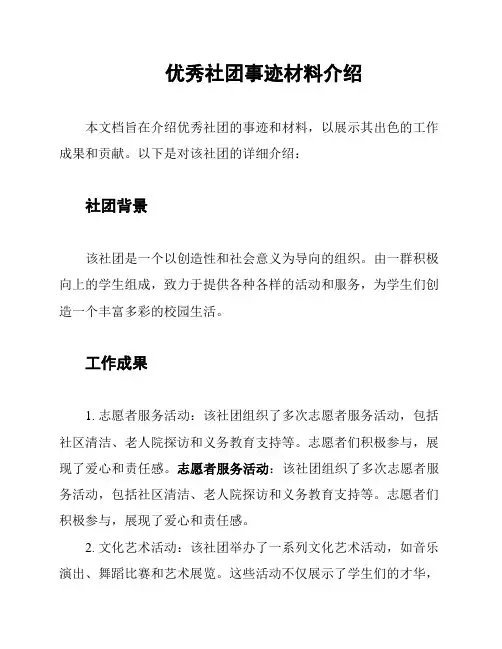 优秀社团事迹材料介绍

本文档旨在介绍优秀社团的事迹和材料，以展示其出色的工作成果和贡献。以下是对该社团的详细介绍：

社团背景

该社团是一个以创造性和社会意义为导向的组织。由一群积极向上的学生组成，致力于提供各种各样的活动和服务，为学生们创造一个丰富多彩的校园生活。

工作成果

1. 志愿者服务活动：该社团组织了多次志愿者服务活动，包括社区清洁、老人院探访和义务教育支持等。志愿者们积极参与，展现了爱心和责任感。志愿者服务活动：该社团组织了多次志愿者服务活动，包括社区清洁、老人院探访和义务教育支持等。志愿者们积极参与，展现了爱心和责任感。

2. 文化艺术活动：该社团举办了一系列文化艺术活动，如音乐演出、舞蹈比赛和艺术展览。这些活动不仅展示了学生们的才华，